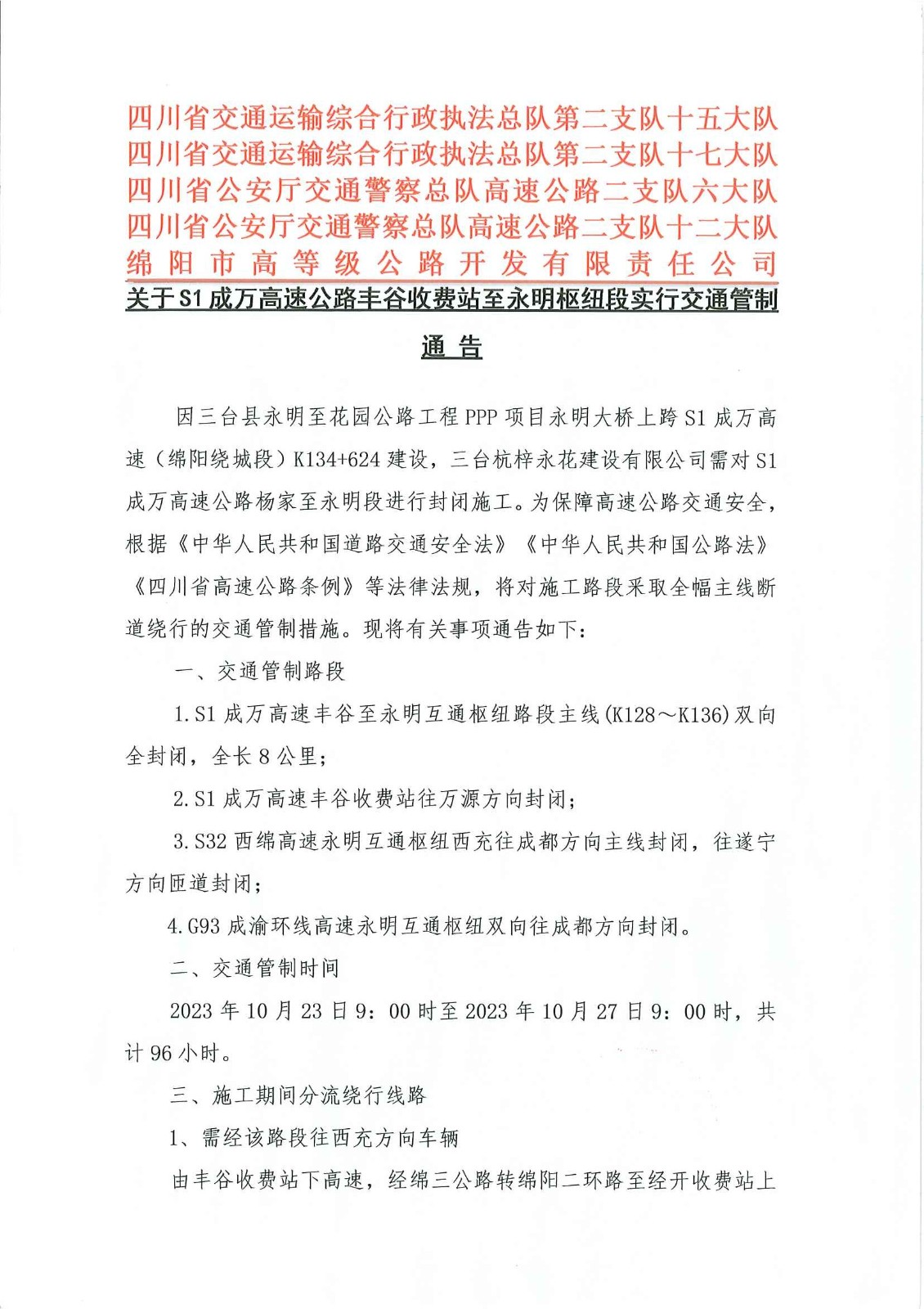 四川省交通运输综合行政执法总队第二支队十五大队
四川省交通运输综合行政执法总队第二支队十七大队
四川省公安厅交通警察总队高速公路二支队六大队
四川省公安厅交通警察总队高速公路二支队十二大队
绵阳市高等级公路开发有限责任公司

关于S1成万高速公路丰谷收费站至永明枢纽段实行交通管制

通告

因三台县永明至花园公路工程PPP项目永明大桥上跨S1成万高速（绵阳绕城段）K134+624建设，三台杭梓永花建设有限公司需对S1成万高速公路杨家至永明段进行封闭施工。为保障高速公路交通安全，根据《中华人民共和国道路交通安全法》《中华人民共和国公路法》《四川省高速公路条例》等法律法规，将对施工路段采取全幅主线断道绕行的交通管制措施。现将有关事项通告如下：

一、交通管制路段

1.S1成万高速丰谷至永明互通枢纽路段主线(K128～K136)双向全封闭，全长8公里；

2.S1成万高速丰谷收费站往万源方向封闭；

3.S32西绵高速永明互通枢纽西充往成都方向主线封闭，往遂宁方向匝道封闭；

4.G93成渝环线高速永明互通枢纽双向往成都方向封闭。

二、交通管制时间

2023年10月23日9：00时至2023年10月27日9：00时，共计96小时。

三、施工期间分流绕行线路

1、需经该路段往西充方向车辆

由丰谷收费站下高速，经绵三公路转绵阳二环路至经开收费站上